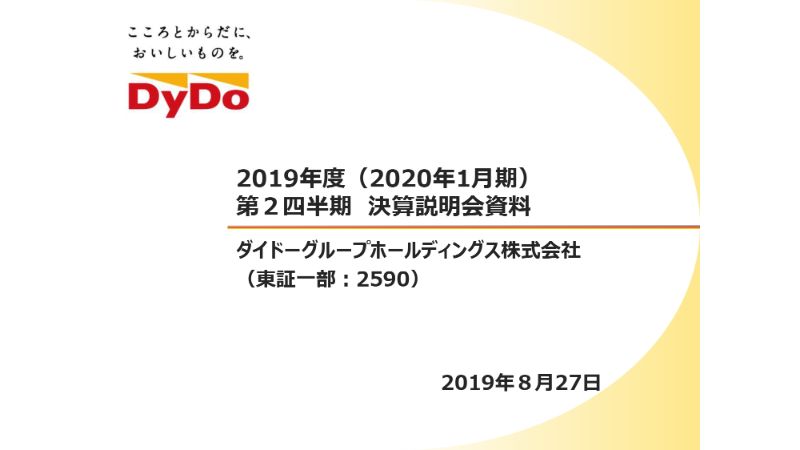 こころとからだに、
おいしいものを。

DyDo

2019年度（2020年1月期）
第２四半期　決算説明会資料

ダイドーグループホールディングス株式会社
（東証一部：2590）

2019年８月27日